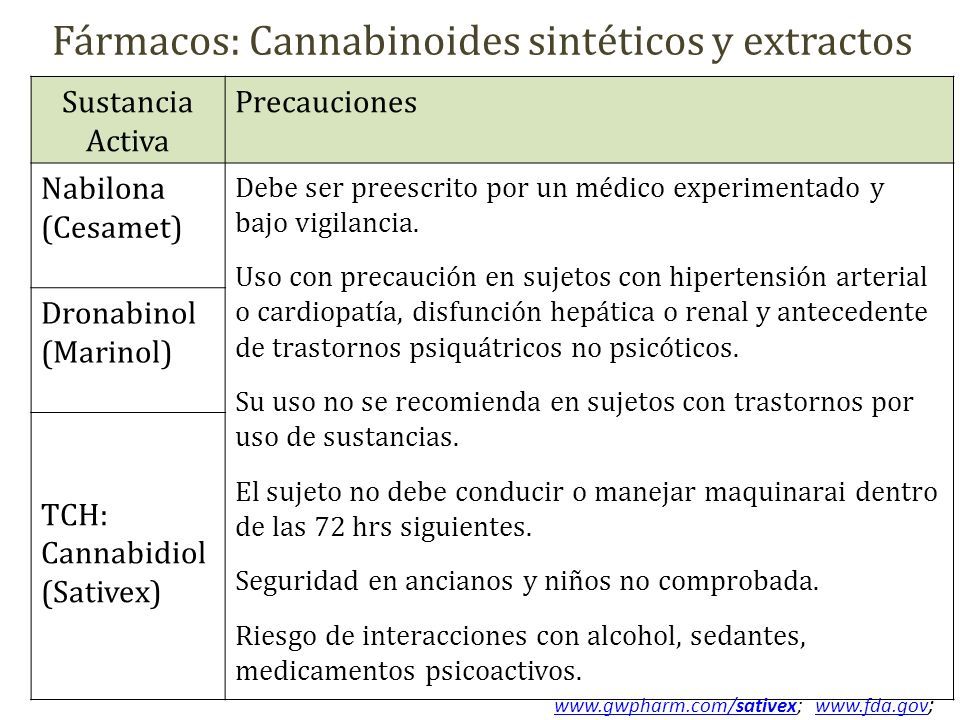 Fármacos: Cannabinoides sintéticos y extractos

| Sustancia Activa | Precauciones |
|---|---|
| Nabilona (Cesamet) | Debe ser preescrito por un médico experimentado y bajo vigilancia. Uso con precaución en sujetos con hipertensión arterial o cardiopatía, disfunción hepática o renal y antecedente de trastornos psiquátricos no psicóticos. Su uso no se recomienda en sujetos con trastornos por uso de sustancias. El sujeto no debe conducir o manejar maquinarai dentro de las 72 hrs siguientes. Seguridad en ancianos y niños no comprobada. Riesgo de interacciones con alcohol, sedantes, medicamentos psicoactivos. |
| Dronabinol (Marinol) | |
| TCH: Cannabidiol (Sativex) | |

www.gwpharm.com/sativex; www.fda.gov;